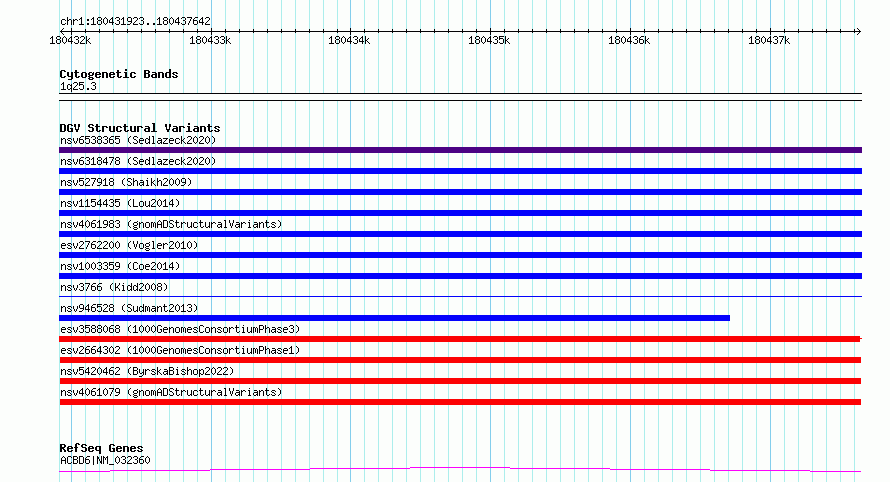 chr1:180431923..180437642

180432k 180433k 180434k 180435k 180436k 180437k

Cytogenetic Bands
1q25.3

DGV Structural Variants
nsv6538365 (Sedlazeck2020)
nsv6318478 (Sedlazeck2020)
nsv527918 (Shaikh2009)
nsv1154435 (Lou2014)
nsv4061983 (gnomADStructuralVariants)
esv2762200 (Vogler2010)
nsv1003359 (Coe2014)
nsv3766 (Kidd2008)
nsv946528 (Sudmant2013)
esv3588068 (1000GenomesConsortiumPhase3)
esv2664302 (1000GenomesConsortiumPhase1)
nsv5420462 (ByrskaBishop2022)
nsv4061079 (gnomADStructuralVariants)

RefSeq Genes
ACBD6|NM_032360